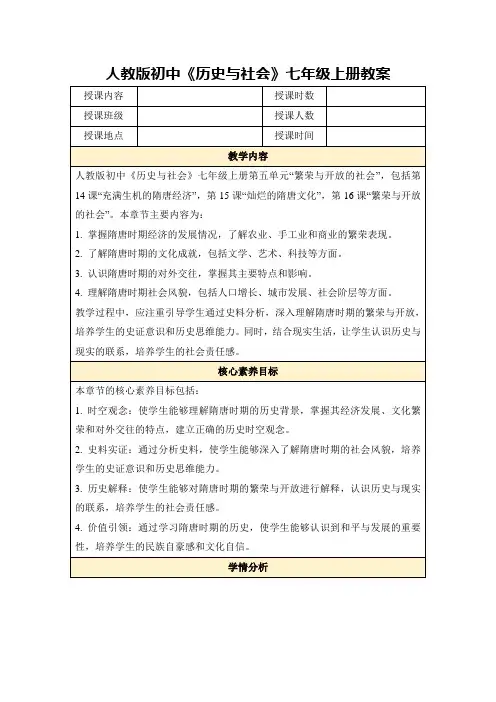 人教版初中《历史与社会》七年级上册教案

| 授课内容 | | 授课时数 | |
|---|---|---|---|
| 授课班级 | | 授课人数 | |
| 授课地点 | | 授课时间 | |

教学内容

人教版初中《历史与社会》七年级上册第五单元“繁荣与开放的社会”，包括第14课“充满生机的隋唐经济”，第15课“灿烂的隋唐文化”，第16课“繁荣与开放的社会”。本章节主要内容为：

1. 掌握隋唐时期经济的发展情况，了解农业、手工业和商业的繁荣表现。

2. 了解隋唐时期的文化成就，包括文学、艺术、科技等方面。

3. 认识隋唐时期的对外交往，掌握其主要特点和影响。

4. 理解隋唐时期社会风貌，包括人口增长、城市发展、社会阶层等方面。

教学过程中，应注重引导学生通过史料分析，深入理解隋唐时期的繁荣与开放，培养学生的史证意识和历史思维能力。同时，结合现实生活，让学生认识历史与现实的联系，培养学生的社会责任感。

核心素养目标

本章节的核心素养目标包括：

1. 时空观念：使学生能够理解隋唐时期的历史背景，掌握其经济发展、文化繁荣和对外交往的特点，建立正确的历史时空观念。

2. 史料实证：通过分析史料，使学生能够深入了解隋唐时期的社会风貌，培养学生的史证意识和历史思维能力。

3. 历史解释：使学生能够对隋唐时期的繁荣与开放进行解释，认识历史与现实的联系，培养学生的社会责任感。

4. 价值引领：通过学习隋唐时期的历史，使学生能够认识到和平与发展的重要性，培养学生的民族自豪感和文化自信。

学情分析